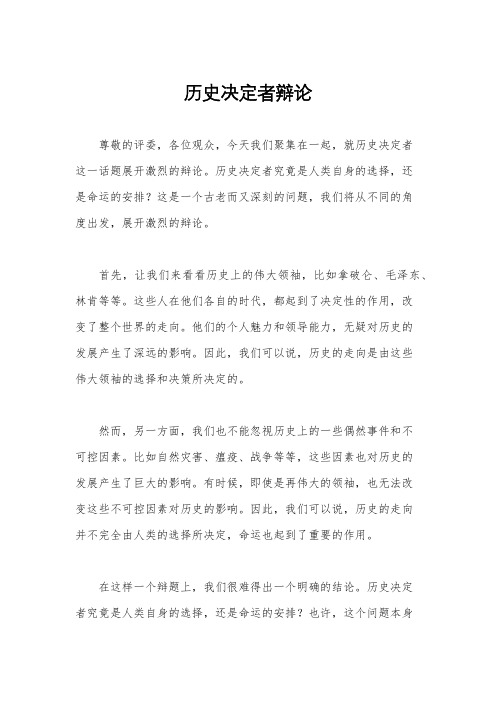 历史决定者辩论

尊敬的评委，各位观众，今天我们聚集在一起，就历史决定者这一话题展开激烈的辩论。历史决定者究竟是人类自身的选择，还是命运的安排？这是一个古老而又深刻的问题，我们将从不同的角度出发，展开激烈的辩论。

首先，让我们来看看历史上的伟大领袖，比如拿破仑、毛泽东、林肯等等。这些人在他们各自的时代，都起到了决定性的作用，改变了整个世界的走向。他们的个人魅力和领导能力，无疑对历史的发展产生了深远的影响。因此，我们可以说，历史的走向是由这些伟大领袖的选择和决策所决定的。

然而，另一方面，我们也不能忽视历史上的一些偶然事件和不可控因素。比如自然灾害、瘟疫、战争等等，这些因素也对历史的发展产生了巨大的影响。有时候，即使是再伟大的领袖，也无法改变这些不可控因素对历史的影响。因此，我们可以说，历史的走向并不完全由人类的选择所决定，命运也起到了重要的作用。

在这样一个辩题上，我们很难得出一个明确的结论。历史决定者究竟是人类自身的选择，还是命运的安排？也许，这个问题本身